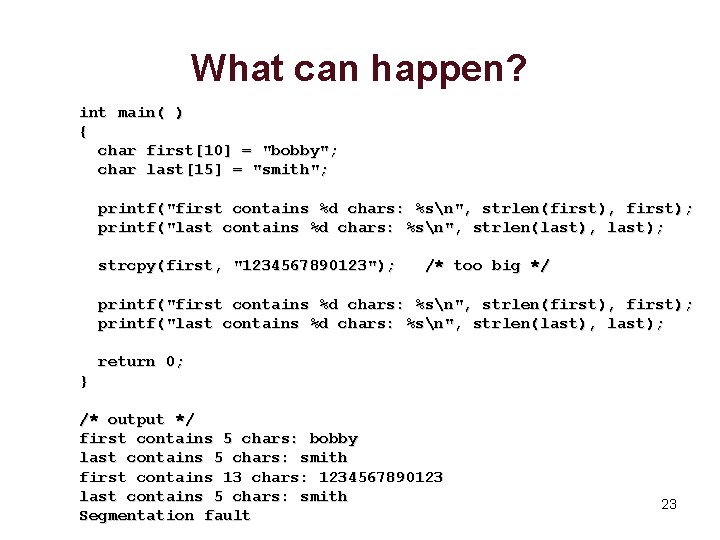 What can happen?

int main( )
{
  char first[10] = "bobby";
  char last[15] = "smith";

  printf("first contains %d chars: %s\n", strlen(first), first);
  printf("last contains %d chars: %s\n", strlen(last), last);

  strcpy(first, "1234567890123");   /* too big */

  printf("first contains %d chars: %s\n", strlen(first), first);
  printf("last contains %d chars: %s\n", strlen(last), last);

  return 0;
}

/* output */
first contains 5 chars: bobby
last contains 5 chars: smith
first contains 13 chars: 1234567890123
last contains 5 chars: smith
Segmentation fault

23